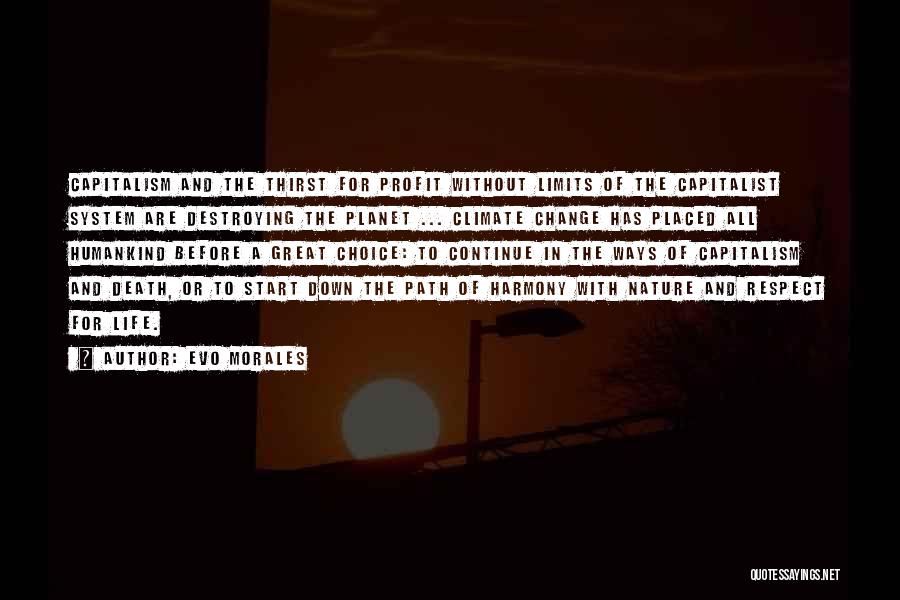 CAPITALISM AND THE THIRST FOR PROFIT WITHOUT LIMITS OF THE CAPITALIST SYSTEM ARE DESTROYING THE PLANET ... CLIMATE CHANGE HAS PLACED ALL HUMANKIND BEFORE A GREAT CHOICE: TO CONTINUE IN THE WAYS OF CAPITALISM AND DEATH, OR TO START DOWN THE PATH OF HARMONY WITH NATURE AND RESPECT FOR LIFE.

? AUTHOR: EVO MORALES

QUOTESSAYINGS.NET